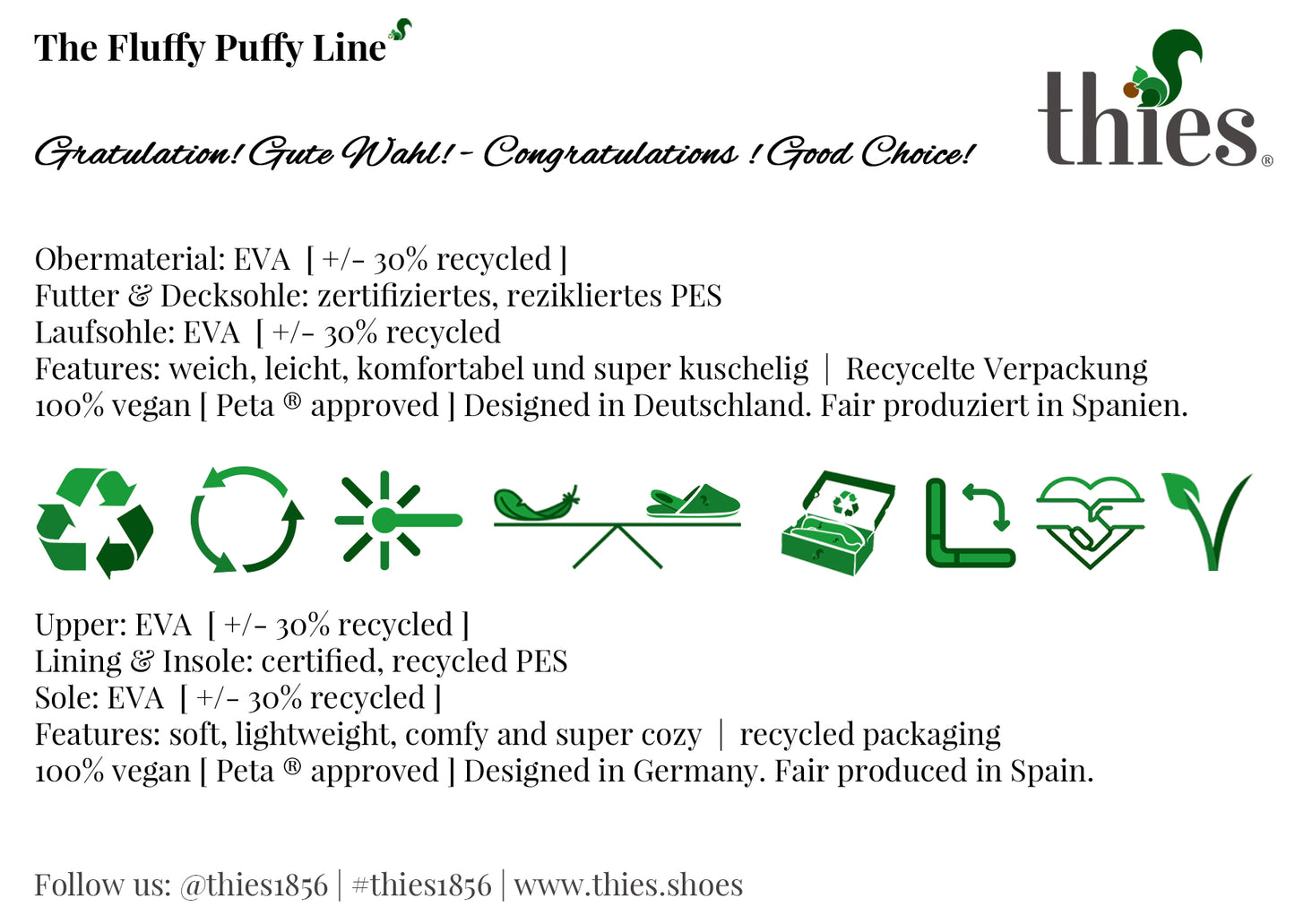 The Fluffy Puffy Line

thies®

Gratulation! Gute Wahl! - Congratulations ! Good Choice!

Obermaterial: EVA [ +/- 30% recycled ]
Futter & Decksohle: zertifiziertes, rezikliertes PES
Laufsohle: EVA [ +/- 30% recycled
Features: weich, leicht, komfortabel und super kuschelig | Recycelte Verpackung
100% vegan [ Peta ® approved ] Designed in Deutschland. Fair produziert in Spanien.

Upper: EVA [ +/- 30% recycled ]
Lining & Insole: certified, recycled PES
Sole: EVA [ +/- 30% recycled ]
Features: soft, lightweight, comfy and super cozy | recycled packaging
100% vegan [ Peta ® approved ] Designed in Germany. Fair produced in Spain.

Follow us: @thies1856 | #thies1856 | www.thies.shoes